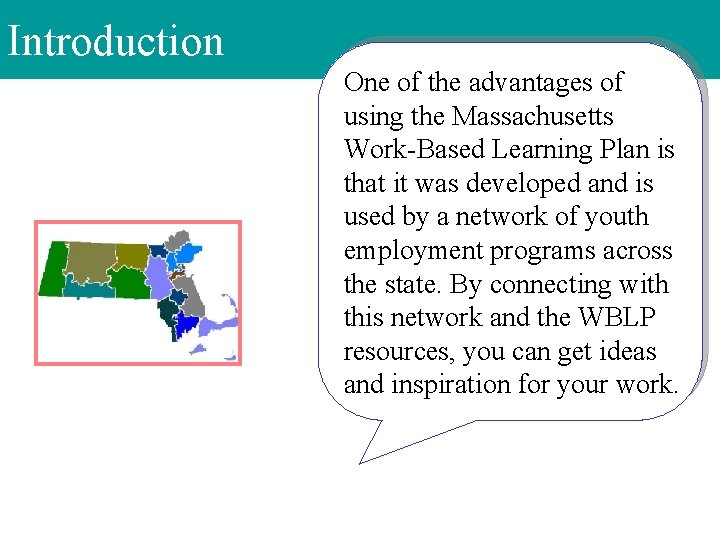 Introduction

One of the advantages of using the Massachusetts Work-Based Learning Plan is that it was developed and is used by a network of youth employment programs across the state. By connecting with this network and the WBLP resources, you can get ideas and inspiration for your work.